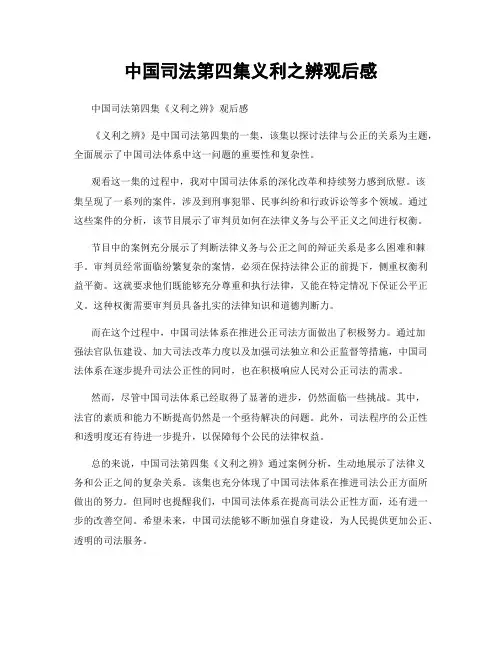 中国司法第四集义利之辨观后感

中国司法第四集《义利之辨》观后感

《义利之辨》是中国司法第四集的一集，该集以探讨法律与公正的关系为主题，全面展示了中国司法体系中这一问题的重要性和复杂性。

观看这一集的过程中，我对中国司法体系的深化改革和持续努力感到欣慰。该集呈现了一系列的案件，涉及到刑事犯罪、民事纠纷和行政诉讼等多个领域。通过这些案件的分析，该节目展示了审判员如何在法律义务与公平正义之间进行权衡。

节目中的案例充分展示了判断法律义务与公正之间的辩证关系是多么困难和棘手。审判员经常面临纷繁复杂的案情，必须在保持法律公正的前提下，侧重权衡利益平衡。这就要求他们既能够充分尊重和执行法律，又能在特定情况下保证公平正义。这种权衡需要审判员具备扎实的法律知识和道德判断力。

而在这个过程中，中国司法体系在推进公正司法方面做出了积极努力。通过加强法官队伍建设、加大司法改革力度以及加强司法独立和公正监督等措施，中国司法体系在逐步提升司法公正性的同时，也在积极响应人民对公正司法的需求。

然而，尽管中国司法体系已经取得了显著的进步，仍然面临一些挑战。其中，法官的素质和能力不断提高仍然是一个亟待解决的问题。此外，司法程序的公正性和透明度还有待进一步提升，以保障每个公民的法律权益。

总的来说，中国司法第四集《义利之辨》通过案例分析，生动地展示了法律义务和公正之间的复杂关系。该集也充分体现了中国司法体系在推进司法公正方面所做出的努力。但同时也提醒我们，中国司法体系在提高司法公正性方面，还有进一步的改善空间。希望未来，中国司法能够不断加强自身建设，为人民提供更加公正、透明的司法服务。